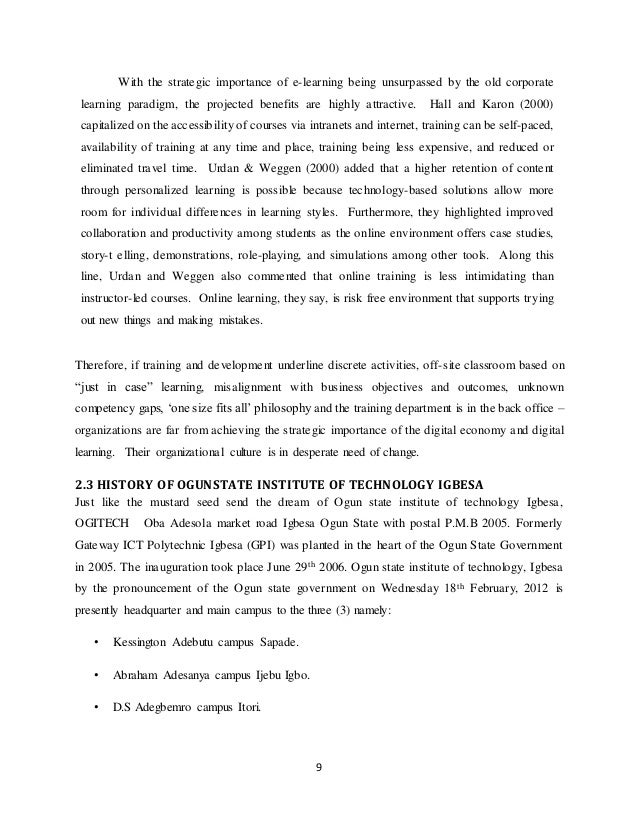 With the strategic importance of e-learning being unsurpassed by the old corporate learning paradigm, the projected benefits are highly attractive. Hall and Karon (2000) capitalized on the accessibility of courses via intranets and internet, training can be self-paced, availability of training at any time and place, training being less expensive, and reduced or eliminated travel time. Urdan & Weggen (2000) added that a higher retention of content through personalized learning is possible because technology-based solutions allow more room for individual differences in learning styles. Furthermore, they highlighted improved collaboration and productivity among students as the online environment offers case studies, story-t elling, demonstrations, role-playing, and simulations among other tools. Along this line, Urdan and Weggen also commented that online training is less intimidating than instructor-led courses. Online learning, they say, is risk free environment that supports trying out new things and making mistakes.

Therefore, if training and development underline discrete activities, off-site classroom based on "just in case" learning, misalignment with business objectives and outcomes, unknown competency gaps, 'one size fits all' philosophy and the training department is in the back office – organizations are far from achieving the strategic importance of the digital economy and digital learning. Their organizational culture is in desperate need of change.

2.3 HISTORY OF OGUNSTATE INSTITUTE OF TECHNOLOGY IGBESA
Just like the mustard seed send the dream of Ogun state institute of technology Igbesa, OGITECH Oba Adesola market road Igbesa Ogun State with postal P.M.B 2005. Formerly Gateway ICT Polytechnic Igbesa (GPI) was planted in the heart of the Ogun State Government in 2005. The inauguration took place June 29$^{th}$ 2006. Ogun state institute of technology, Igbesa by the pronouncement of the Ogun state government on Wednesday 18$^{th}$ February, 2012 is presently headquarter and main campus to the three (3) namely:

• Kessington Adebutu campus Sapade.

• Abraham Adesanya campus Ijebu Igbo.

• D.S Adegbemro campus Itori.

9